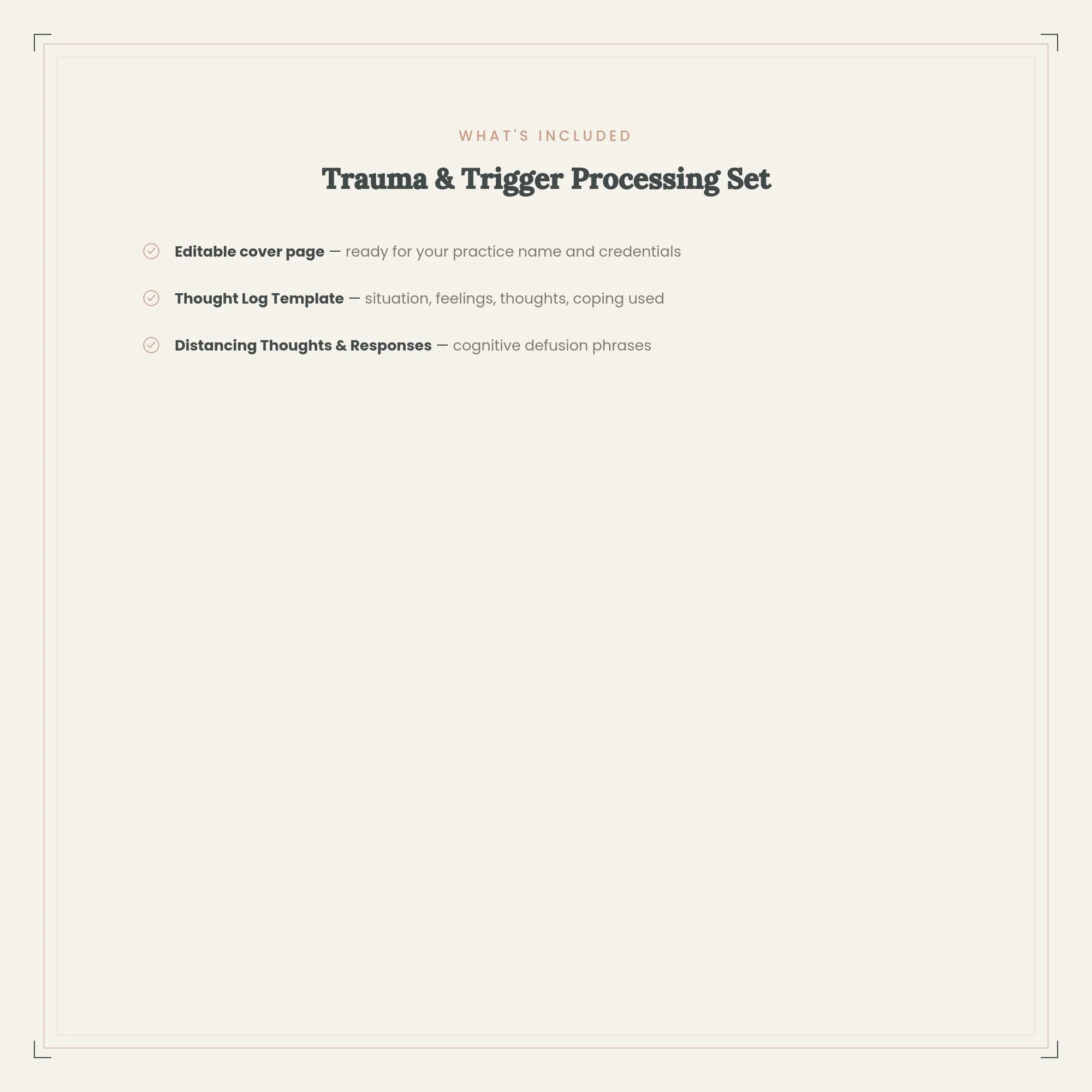 WHAT'S INCLUDED

Trauma & Trigger Processing Set

Editable cover page — ready for your practice name and credentials

Thought Log Template — situation, feelings, thoughts, coping used

Distancing Thoughts & Responses — cognitive defusion phrases